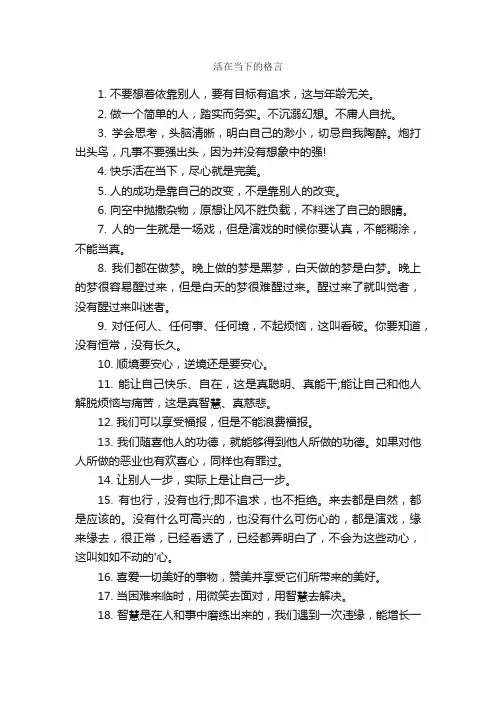 活在当下的格言

1. 不要想着依靠别人，要有目标有追求，这与年龄无关。

2. 做一个简单的人，踏实而务实。不沉溺幻想。不庸人自扰。

3. 学会思考，头脑清晰，明白自己的渺小，切忌自我陶醉。炮打出头鸟，凡事不要强出头，因为并没有想象中的强!

4. 快乐活在当下，尽心就是完美。

5. 人的成功是靠自己的改变，不是靠别人的改变。

6. 向空中抛撒杂物，原想让风不胜负载，不料迷了自己的眼睛。

7. 人的一生就是一场戏，但是演戏的时候你要认真，不能糊涂，不能当真。

8. 我们都在做梦。晚上做的梦是黑梦，白天做的梦是白梦。晚上的梦很容易醒过来，但是白天的梦很难醒过来。醒过来了就叫觉者，没有醒过来叫迷者。

9. 对任何人、任何事、任何境，不起烦恼，这叫看破。你要知道，没有恒常，没有长久。

10. 顺境要安心，逆境还是要安心。

11. 能让自己快乐、自在，这是真聪明、真能干;能让自己和他人解脱烦恼与痛苦，这是真智慧、真慈悲。

12. 我们可以享受福报，但是不能浪费福报。

13. 我们随喜他人的功德，就能够得到他人所做的功德。如果对他人所做的恶业也有欢喜心，同样也有罪过。

14. 让别人一步，实际上是让自己一步。

15. 有也行，没有也行;即不追求，也不拒绝。来去都是自然，都是应该的。没有什么可高兴的，也没有什么可伤心的，都是演戏，缘来缘去，很正常，已经看透了，已经都弄明白了，不会为这些动心，这叫如如不动的'心。

16. 喜爱一切美好的事物，赞美并享受它们所带来的美好。

17. 当困难来临时，用微笑去面对，用智慧去解决。

18. 智慧是在人和事中磨练出来的，我们遇到一次违缘，能增长一